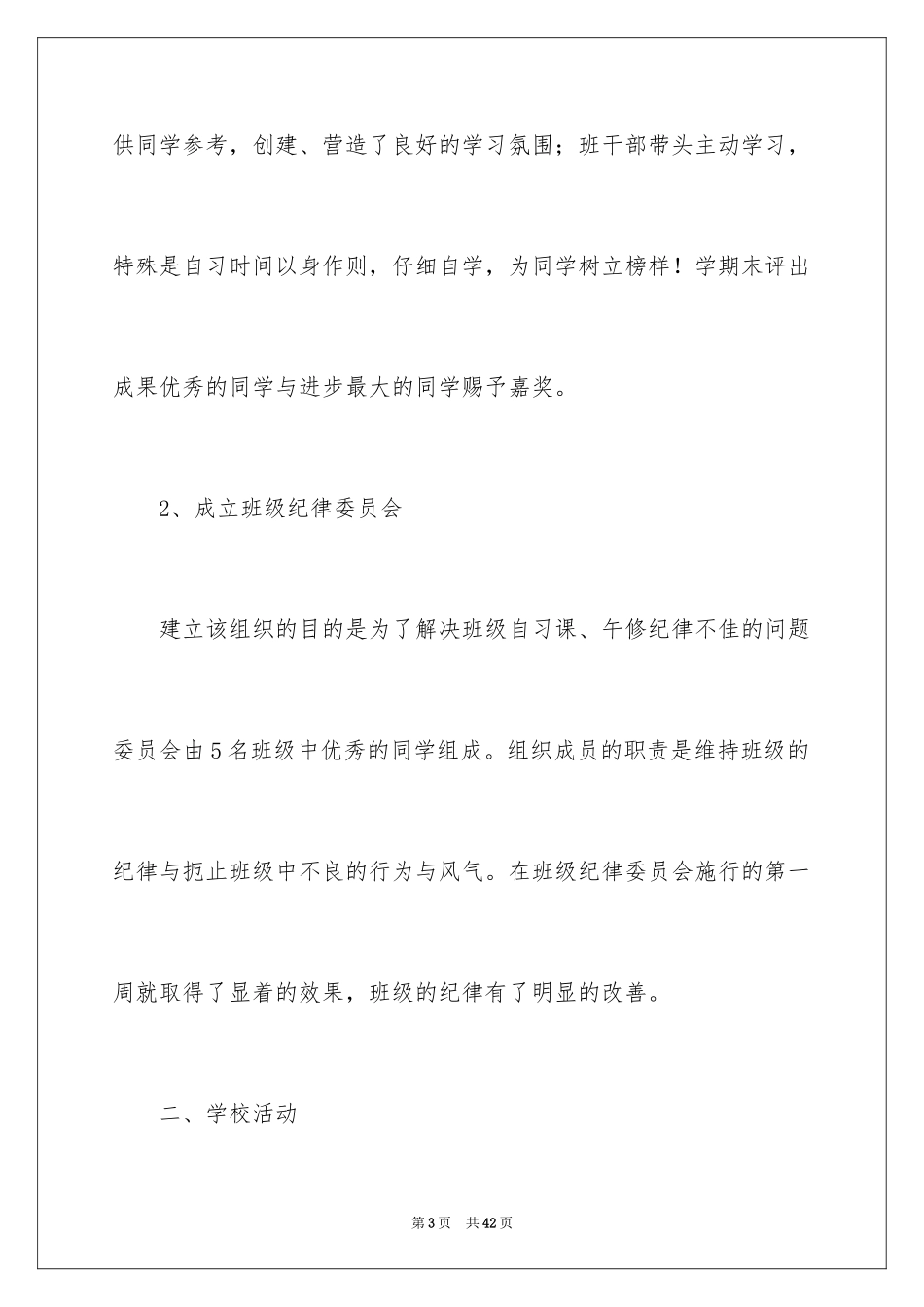 供同学参考，创建、营造了良好的学习氛围；班干部带头主动学习，特殊是自习时间以身作则，仔细自学，为同学树立榜样！学期末评出成果优秀的同学与进步最大的同学赐予嘉奖。

2、成立班级纪律委员会

建立该组织的目的是为了解决班级自习课、午修纪律不佳的问题委员会由5名班级中优秀的同学组成。组织成员的职责是维持班级的纪律与扼止班级中不良的行为与风气。在班级纪律委员会施行的第一周就取得了显着的效果，班级的纪律有了明显的改善。

二、学校活动

第3页　共42页